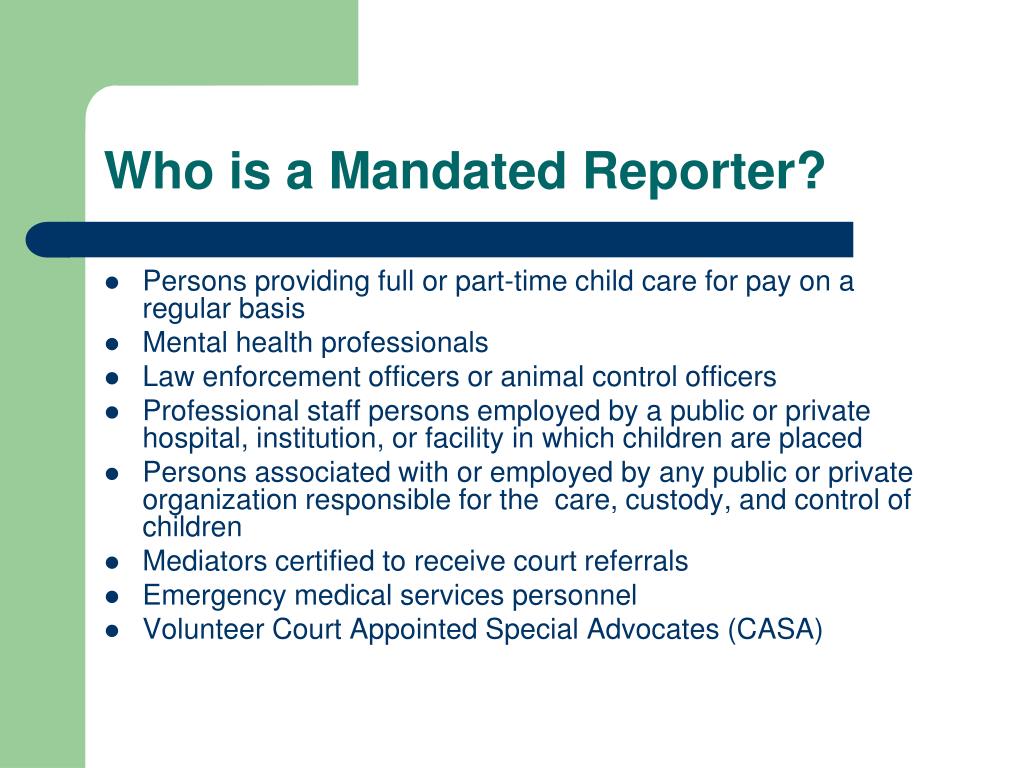 Who is a Mandated Reporter?

- Persons providing full or part-time child care for pay on a regular basis
- Mental health professionals
- Law enforcement officers or animal control officers
- Professional staff persons employed by a public or private hospital, institution, or facility in which children are placed
- Persons associated with or employed by any public or private organization responsible for the care, custody, and control of children
- Mediators certified to receive court referrals
- Emergency medical services personnel
- Volunteer Court Appointed Special Advocates (CASA)